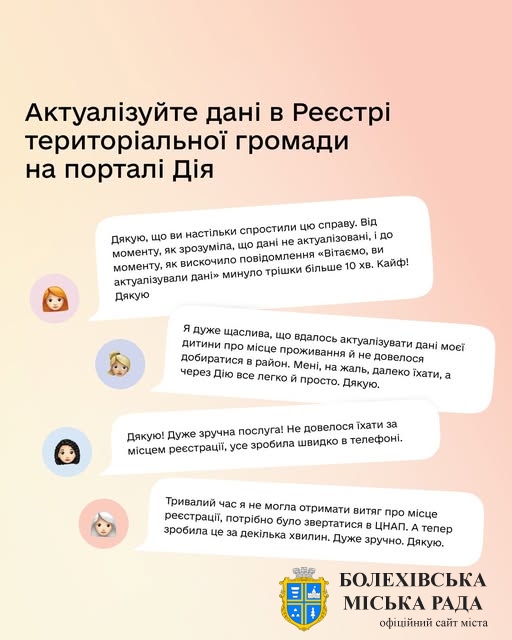 Актуалізуйте дані в Реєстрі територіальної громади на порталі Дія

Дякую, що ви настільки спростили цю справу. Від моменту, як зрозуміла, що дані не актуалізовані, і до моменту, як вискочило повідомлення «Вітаємо, ви актуалізували дані» минуло трішки більше 10 хв. Кайф! Дякую

Я дуже щаслива, що вдалось актуалізувати дані моєї дитини про місце проживання й не довелося добиратися в район. Мені, на жаль, далеко їхати, а через Дію все легко й просто. Дякую.

Дякую! Дуже зручна послуга! Не довелося їхати за місцем реєстрації, усе зробила швидко в телефоні.

Тривалий час я не могла отримати витяг про місце реєстрації, потрібно було звертатися в ЦНАП. А тепер зробила це за декілька хвилин. Дуже зручно. Дякую.

БОЛЕХІВСЬКА МІСЬКА РАДА
офіційний сайт міста